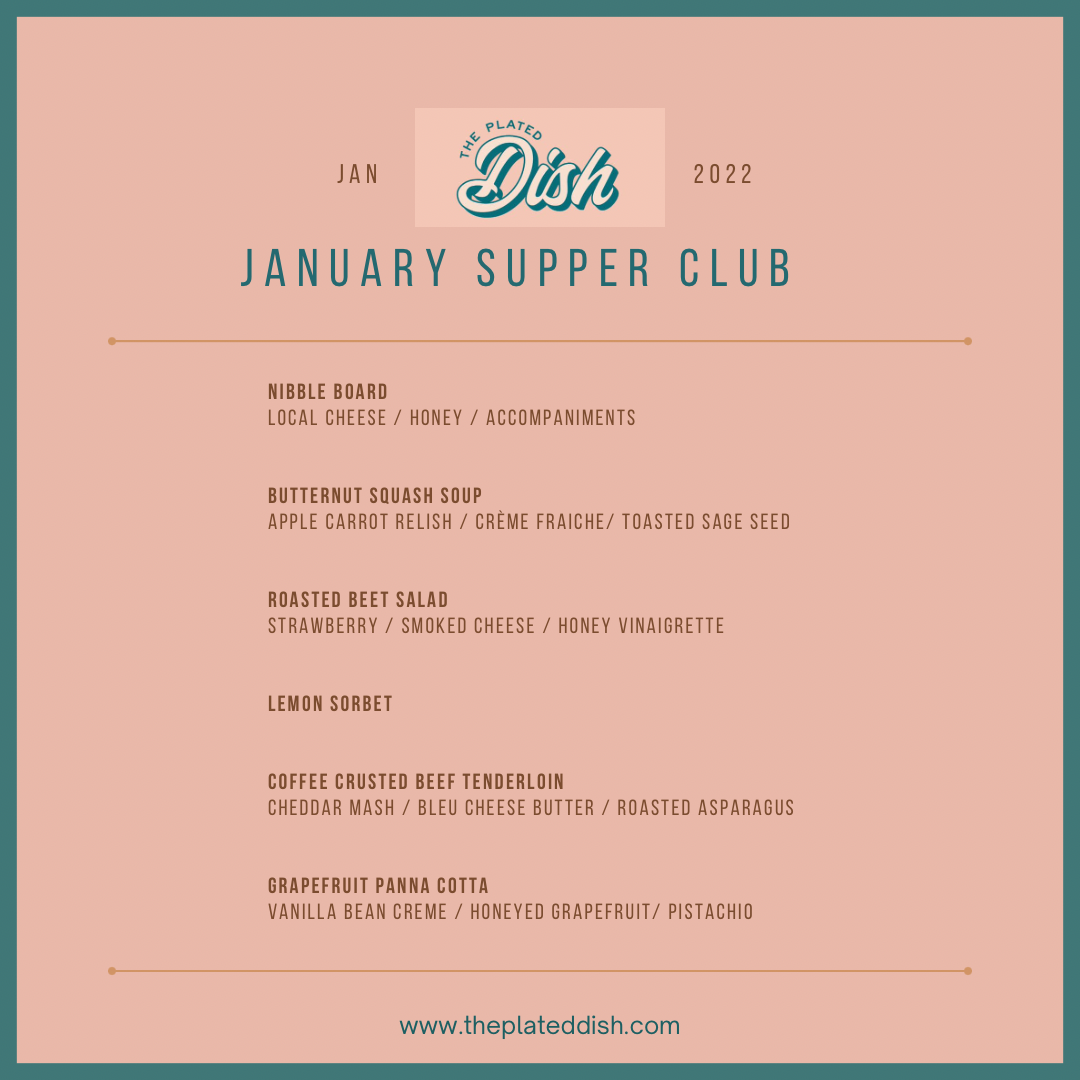 JAN

THE PLATED
Dish

2022

JANUARY SUPPER CLUB

NIBBLE BOARD
LOCAL CHEESE / HONEY / ACCOMPANIMENTS

BUTTERNUT SQUASH SOUP
APPLE CARROT RELISH / CRÈME FRAICHE/ TOASTED SAGE SEED

ROASTED BEET SALAD
STRAWBERRY / SMOKED CHEESE / HONEY VINAIGRETTE

LEMON SORBET

COFFEE CRUSTED BEEF TENDERLOIN
CHEDDAR MASH / BLEU CHEESE BUTTER / ROASTED ASPARAGUS

GRAPEFRUIT PANNA COTTA
VANILLA BEAN CREME / HONEYED GRAPEFRUIT/ PISTACHIO

www.theplateddish.com